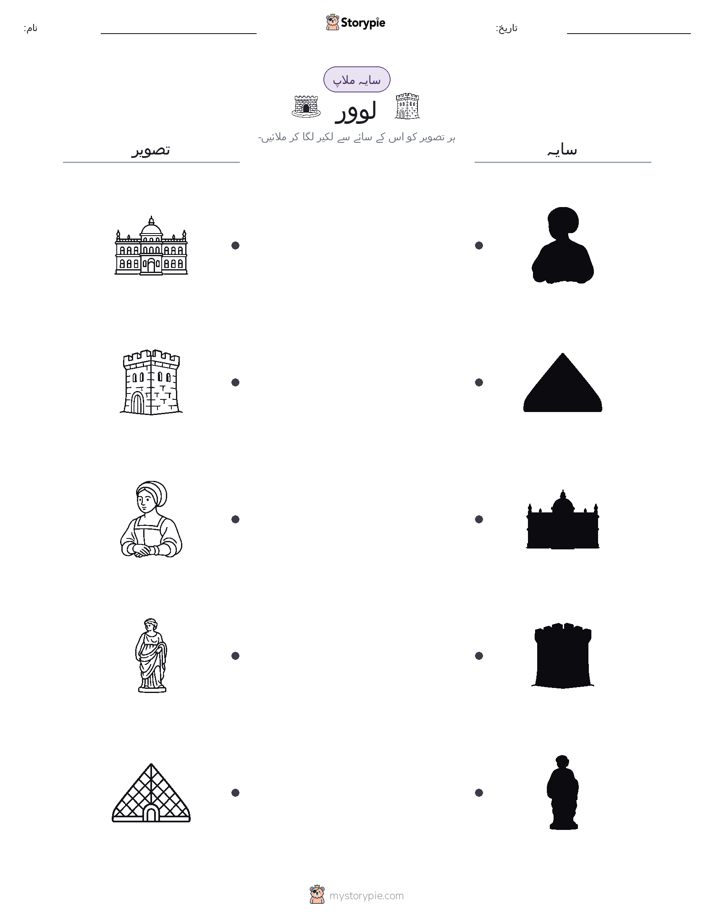 نام:

Storypie

تاریخ:

سایہ ملاپ

لوور

ہر تصویر کو اس کے سائے سے لکیر لگا کر ملائیں۔

تصویر

سایہ

mystorypie.com